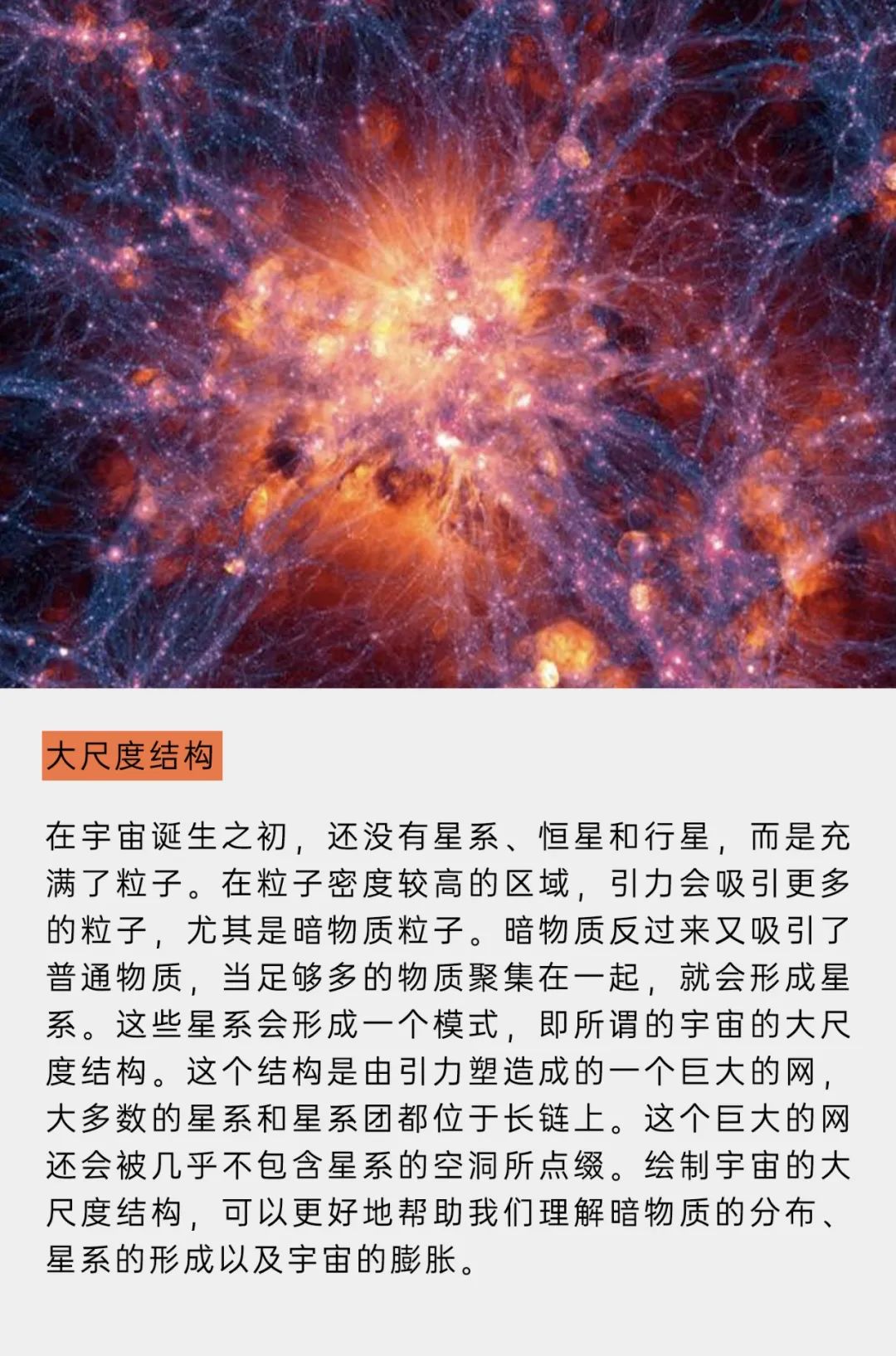 大尺度结构

在宇宙诞生之初，还没有星系、恒星和行星，而是充满了粒子。在粒子密度较高的区域，引力会吸引更多的粒子，尤其是暗物质粒子。暗物质反过来又吸引了普通物质，当足够多的物质聚集在一起，就会形成星系。这些星系会形成一个模式，即所谓的宇宙的大尺度结构。这个结构是由引力塑造成的一个巨大的网，大多数的星系和星系团都位于长链上。这个巨大的网还会被几乎不包含星系的空洞所点缀。绘制宇宙的大尺度结构，可以更好地帮助我们理解暗物质的分布、星系的形成以及宇宙的膨胀。